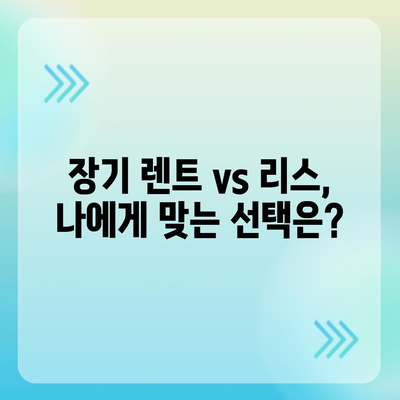 장기 렌트 vs 리스,
나에게 맞는 선택은?